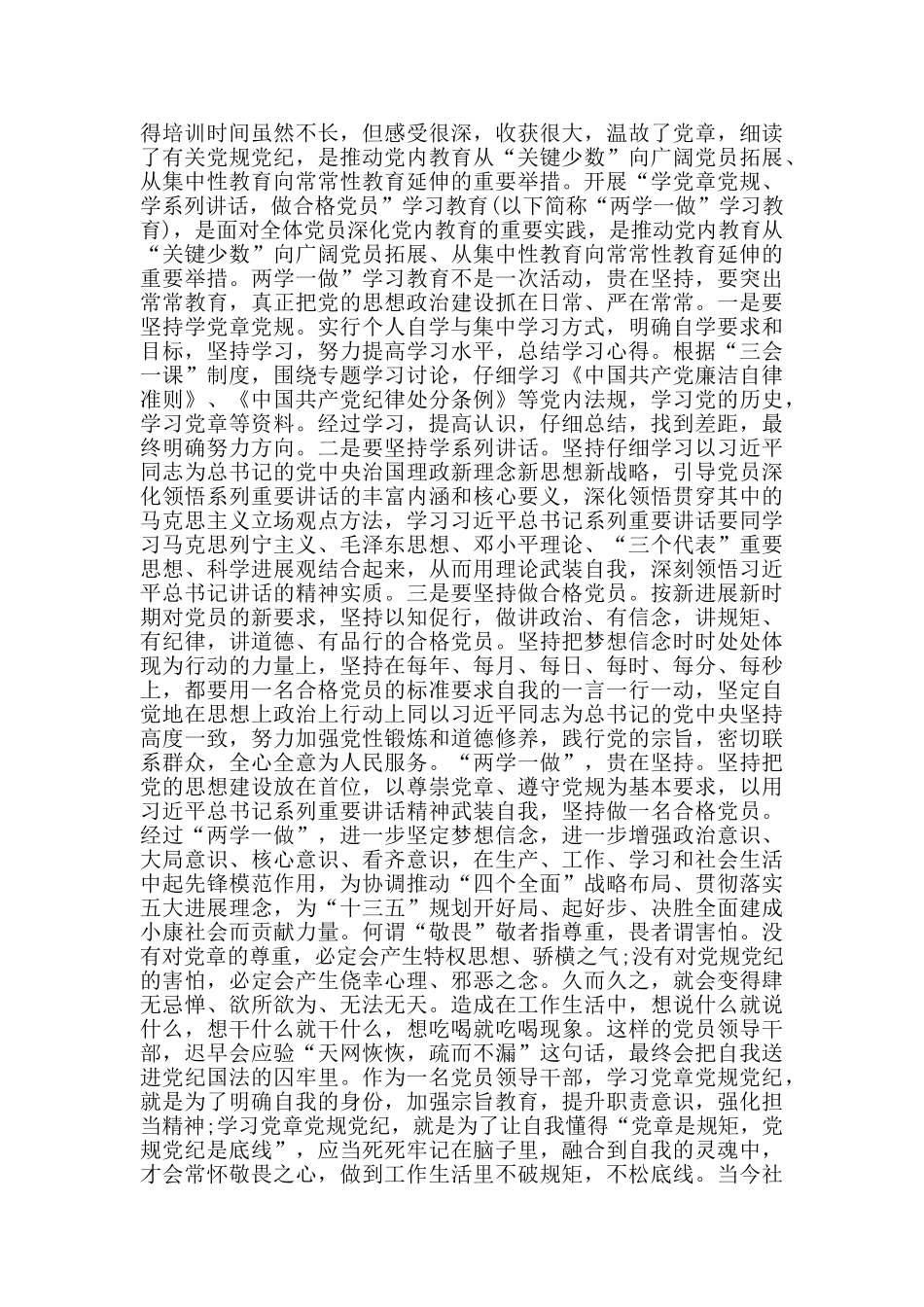 得培训时间虽然不长，但感受很深，收获很大，温故了党章，细读了有关党规党纪，是推动党内教育从“关键少数”向广阔党员拓展、从集中性教育向常常性教育延伸的重要举措。开展“学党章党规、学系列讲话，做合格党员”学习教育(以下简称“两学一做”学习教育)，是面对全体党员深化党内教育的重要实践，是推动党内教育从“关键少数”向广阔党员拓展、从集中性教育向常常性教育延伸的重要举措。两学一做”学习教育不是一次活动，贵在坚持，要突出常常教育，真正把党的思想政治建设抓在日常、严在常常。一是要坚持学党章党规。实行个人自学与集中学习方式，明确自学要求和目标，坚持学习，努力提高学习水平，总结学习心得。根据“三会一课”制度，围绕专题学习讨论，仔细学习《中国共产党廉洁自律准则》、《中国共产党纪律处分条例》等党内法规，学习党的历史，学习党章等资料。经过学习，提高认识，仔细总结，找到差距，最终明确努力方向。二是要坚持学系列讲话。坚持仔细学习以习近平同志为总书记的党中央治国理政新理念新思想新战略，引导党员深化领悟系列重要讲话的丰富内涵和核心要义，深化领悟贯穿其中的马克思主义立场观点方法，学习习近平总书记系列重要讲话要同学习马克思列宁主义、毛泽东思想、邓小平理论、“三个代表”重要思想、科学进展观结合起来，从而用理论武装自我，深刻领悟习近平总书记讲话的精神实质。三是要坚持做合格党员。按新进展新时期对党员的新要求，坚持以知促行，做讲政治、有信念，讲规矩、有纪律，讲道德、有品行的合格党员。坚持把梦想信念时时处处体现为行动的力量上，坚持在每年、每月、每日、每时、每分、每秒上，都要用一名合格党员的标准要求自我的一言一行一动，坚定自觉地在思想上政治上行动上同以习近平同志为总书记的党中央坚持高度一致，努力加强党性锻炼和道德修养，践行党的宗旨，密切联系群众，全心全意为人民服务。“两学一做”，贵在坚持。坚持把党的思想建设放在首位，以尊崇党章、遵守党规为基本要求，以用习近平总书记系列重要讲话精神武装自我，坚持做一名合格党员。经过“两学一做”，进一步坚定梦想信念，进一步增强政治意识、大局意识、核心意识、看齐意识，在生产、工作、学习和社会生活中起先锋模范作用，为协调推动“四个全面”战略布局、贯彻落实五大进展理念，为“十三五”规划开好局、起好步、决胜全面建成小康社会而贡献力量。何谓“敬畏”敬者指尊重，畏者谓害怕。没有对党章的尊重，必定会产生特权思想、骄横之气;没有对党规党纪的害怕，必定会产生侥幸心理、邪恶之念。久而久之，就会变得肆无忌惮、欲所欲为、无法无天。造成在工作生活中，想说什么就说什么，想干什么就干什么，想吃喝就吃喝现象。这样的党员领导干部，迟早会应验“天网恢恢，疏而不漏”这句话，最终会把自我送进党纪国法的囚牢里。作为一名党员领导干部，学习党章党规党纪，就是为了明确自我的身份，加强宗旨教育，提升职责意识，强化担当精神;学习党章党规党纪，就是为了让自我懂得“党章是规矩，党规党纪是底线”，应当死死牢记在脑子里，融合到自我的灵魂中，才会常怀敬畏之心，做到工作生活里不破规矩，不松底线。当今社